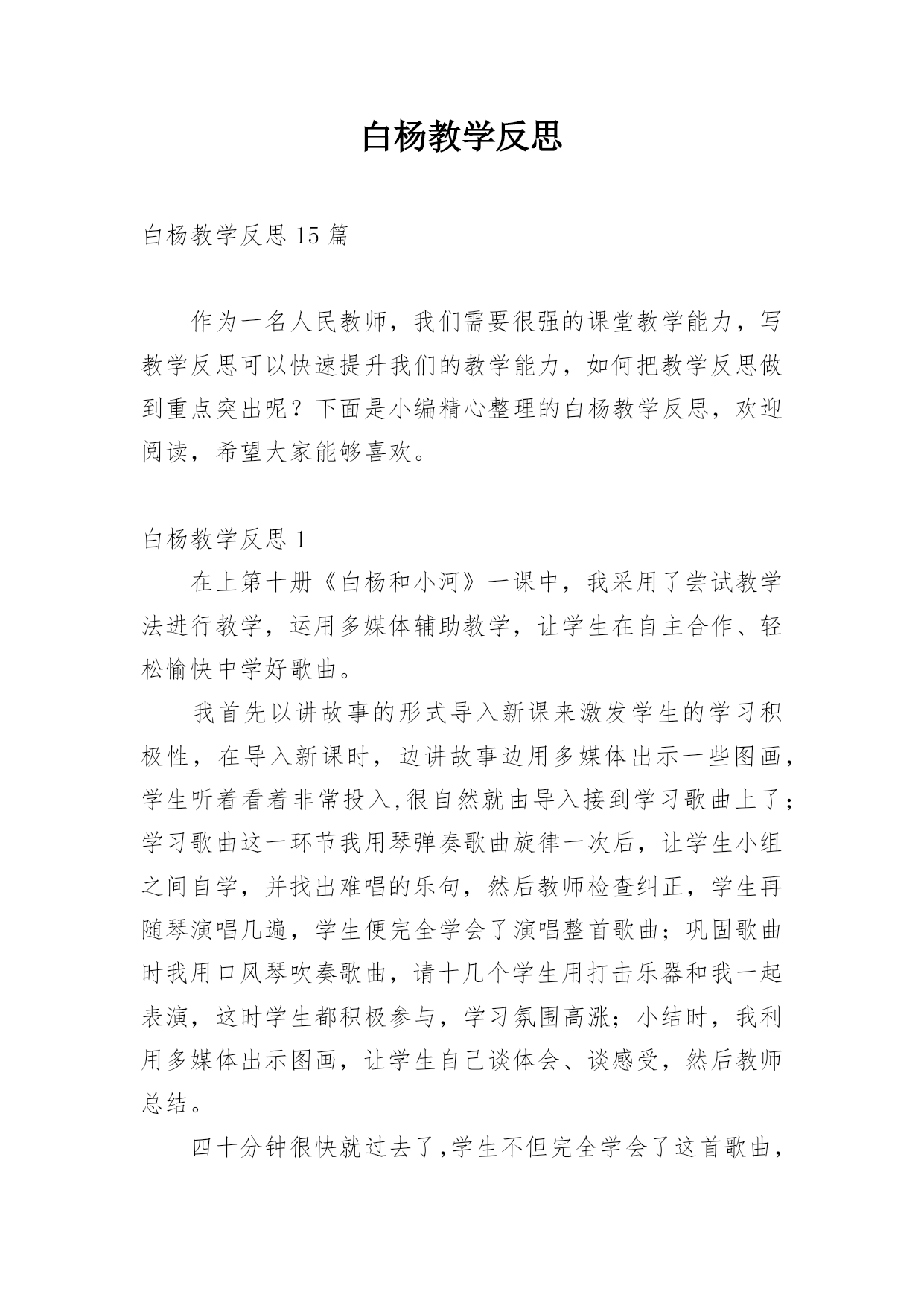 白杨教学反思

白杨教学反思 15 篇

作为一名人民教师，我们需要很强的课堂教学能力，写教学反思可以快速提升我们的教学能力，如何把教学反思做到重点突出呢？下面是小编精心整理的白杨教学反思，欢迎阅读，希望大家能够喜欢。

白杨教学反思 1

在上第十册《白杨和小河》一课中，我采用了尝试教学法进行教学，运用多媒体辅助教学，让学生在自主合作、轻松愉快中学好歌曲。

我首先以讲故事的形式导入新课来激发学生的学习积极性，在导入新课时，边讲故事边用多媒体出示一些图画，学生听着看着非常投入,很自然就由导入接到学习歌曲上了；学习歌曲这一环节我用琴弹奏歌曲旋律一次后，让学生小组之间自学，并找出难唱的乐句，然后教师检查纠正，学生再随琴演唱几遍，学生便完全学会了演唱整首歌曲；巩固歌曲时我用口风琴吹奏歌曲，请十几个学生用打击乐器和我一起表演，这时学生都积极参与，学习氛围高涨；小结时，我利用多媒体出示图画，让学生自己谈体会、谈感受，然后教师总结。

四十分钟很快就过去了,学生不但完全学会了这首歌曲，